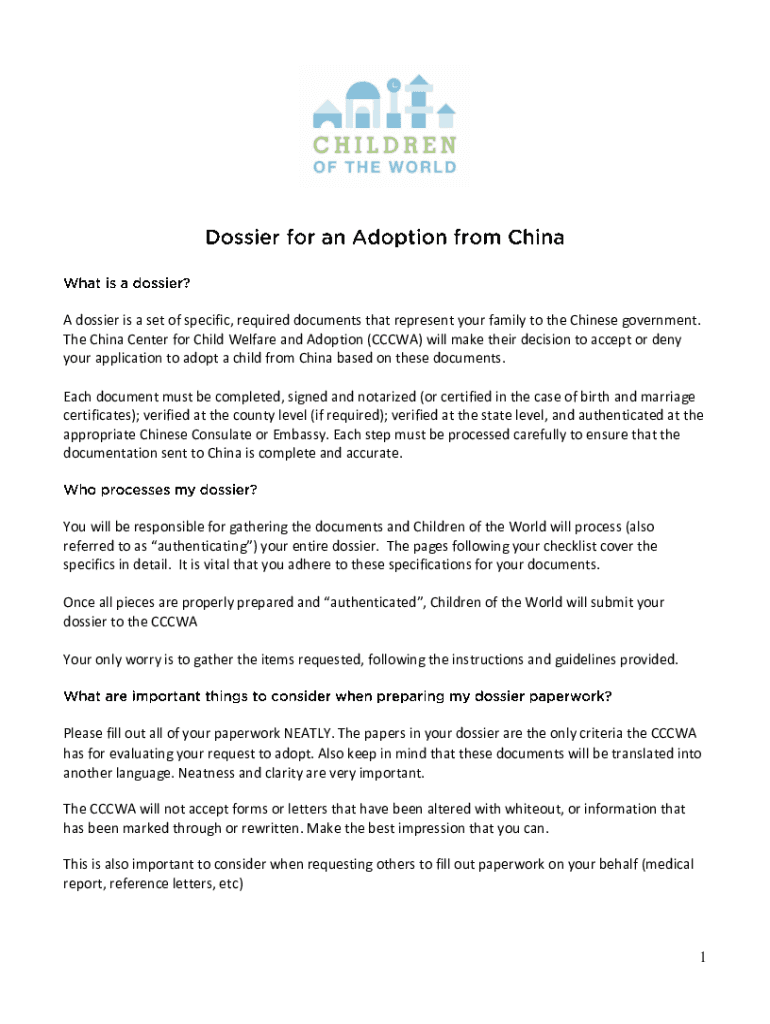 CHILDREN
OF THE WORLD

Dossier for an Adoption from China

What is a dossier?

A dossier is a set of specific, required documents that represent your family to the Chinese government. The China Center for Child Welfare and Adoption (CCCWA) will make their decision to accept or deny your application to adopt a child from China based on these documents.

Each document must be completed, signed and notarized (or certified in the case of birth and marriage certificates); verified at the county level (if required); verified at the state level, and authenticated at the appropriate Chinese Consulate or Embassy. Each step must be processed carefully to ensure that the documentation sent to China is complete and accurate.

Who processes my dossier?

You will be responsible for gathering the documents and Children of the World will process (also referred to as "authenticating") your entire dossier. The pages following your checklist cover the specifics in detail. It is vital that you adhere to these specifications for your documents.

Once all pieces are properly prepared and "authenticated", Children of the World will submit your dossier to the CCCWA

Your only worry is to gather the items requested, following the instructions and guidelines provided.

What are important things to consider when preparing my dossier paperwork?

Please fill out all of your paperwork NEATLY. The papers in your dossier are the only criteria the CCCWA has for evaluating your request to adopt. Also keep in mind that these documents will be translated into another language. Neatness and clarity are very important.

The CCCWA will not accept forms or letters that have been altered with whiteout, or information that has been marked through or rewritten. Make the best impression that you can.

This is also important to consider when requesting others to fill out paperwork on your behalf (medical report, reference letters, etc)

1